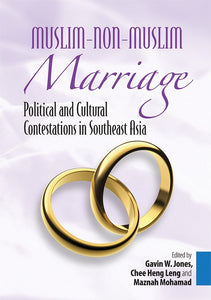 MUSLIM–NON–MUSLIM
Marriage
Political and Cultural Contestations in Southeast Asia

Edited by
Gavin W. Jones,
Chee Heng Leng and
Maznah Mohamad